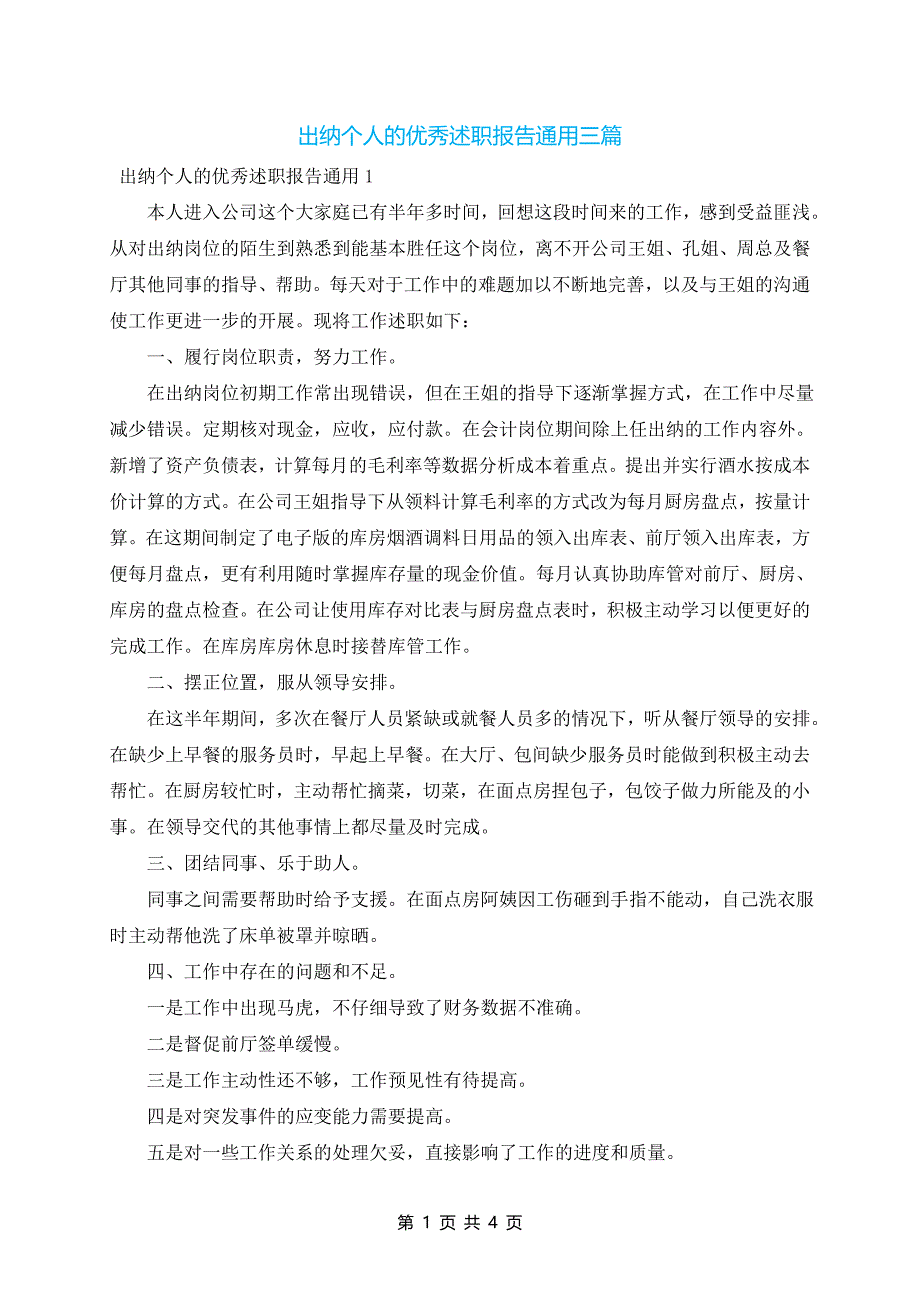 出纳个人的优秀述职报告通用三篇

出纳个人的优秀述职报告通用 1

本人进入公司这个大家庭已有半年多时间，回想这段时间来的工作，感到受益匪浅。从对出纳岗位的陌生到熟悉到能基本胜任这个岗位，离不开公司王姐、孔姐、周总及餐厅其他同事的指导、帮助。每天对于工作中的难题加以不断地完善，以及与王姐的沟通使工作更进一步的开展。现将工作述职如下：

一、履行岗位职责，努力工作。

在出纳岗位初期工作常出现错误，但在王姐的指导下逐渐掌握方式，在工作中尽量减少错误。定期核对现金，应收，应付款。在会计岗位期间除上任出纳的工作内容外。新增了资产负债表，计算每月的毛利率等数据分析成本着重点。提出并实行酒水按成本价计算的方式。在公司王姐指导下从领料计算毛利率的方式改为每月厨房盘点，按量计算。在这期间制定了电子版的库房烟酒调料日用品的领入出库表、前厅领入出库表，方便每月盘点，更有利用随时掌握库存量的现金价值。每月认真协助库管对前厅、厨房、库房的盘点检查。在公司让使用库存对比表与厨房盘点表时，积极主动学习以便更好的完成工作。在库房库房休息时接替库管工作。

二、摆正位置，服从领导安排。

在这半年期间，多次在餐厅人员紧缺或就餐人员多的情况下，听从餐厅领导的安排。在缺少上早餐的服务员时，早起上早餐。在大厅、包间缺少服务员时能做到积极主动去帮忙。在厨房较忙时，主动帮忙摘菜，切菜，在面点房捏包子，包饺子做力所能及的小事。在领导交代的其他事情上都尽量及时完成。

三、团结同事、乐于助人。

同事之间需要帮助时给予支援。在面点房阿姨因工伤砸到手指不能动，自己洗衣服时主动帮他洗了床单被罩并晾晒。

四、工作中存在的问题和不足。

一是工作中出现马虎，不仔细导致了财务数据不准确。

二是督促前厅签单缓慢。

三是工作主动性还不够，工作预见性有待提高。

四是对突发事件的应变能力需要提高。

五是对一些工作关系的处理欠妥，直接影响了工作的进度和质量。

第 1 页 共 4 页